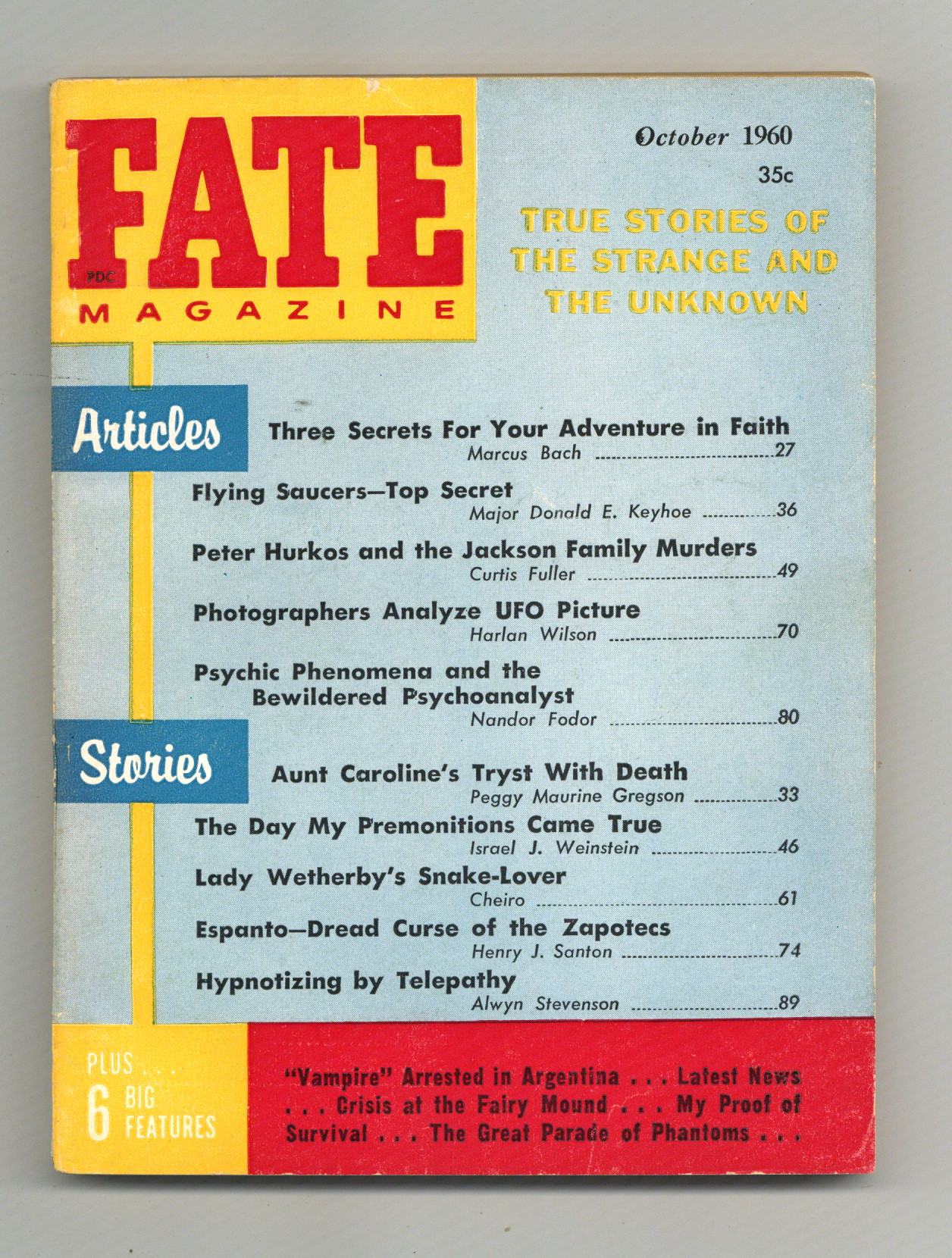 FATE
PDC
MAGAZINE

October 1960
35c

TRUE STORIES OF THE STRANGE AND THE UNKNOWN

Articles

Three Secrets For Your Adventure in Faith
Marcus Bach 27

Flying Saucers—Top Secret
Major Donald E. Keyhoe 36

Peter Hurkos and the Jackson Family Murders
Curtis Fuller 49

Photographers Analyze UFO Picture
Harlan Wilson 70

Psychic Phenomena and the Bewildered Psychoanalyst
Nandor Fodor 80

Stories

Aunt Caroline's Tryst With Death
Peggy Maurine Gregson 33

The Day My Premonitions Came True
Israel J. Weinstein 46

Lady Wetherby's Snake-Lover
Cheiro 61

Espanto—Dread Curse of the Zapotecs
Henry J. Santon 74

Hypnotizing by Telepathy
Alwyn Stevenson 89

PLUS . . .
6 BIG FEATURES

"Vampire" Arrested in Argentina . . . Latest News . . . Crisis at the Fairy Mound . . . My Proof of Survival . . . The Great Parade of Phantoms . . .